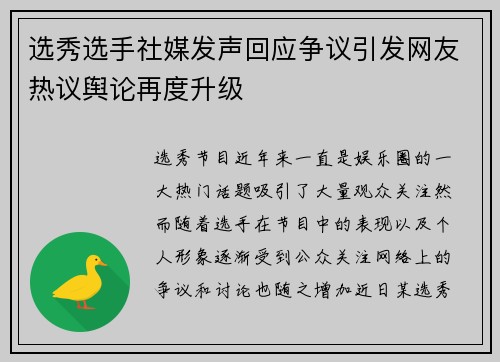 选秀选手社媒发声回应争议引发网友热议舆论再度升级

选秀节目近年来一直是娱乐圈的一大热门话题吸引了大量观众关注然而随着选手在节目中的表现以及个人形象逐渐受到公众关注网络上的争议和讨论也随之增加近日某选秀